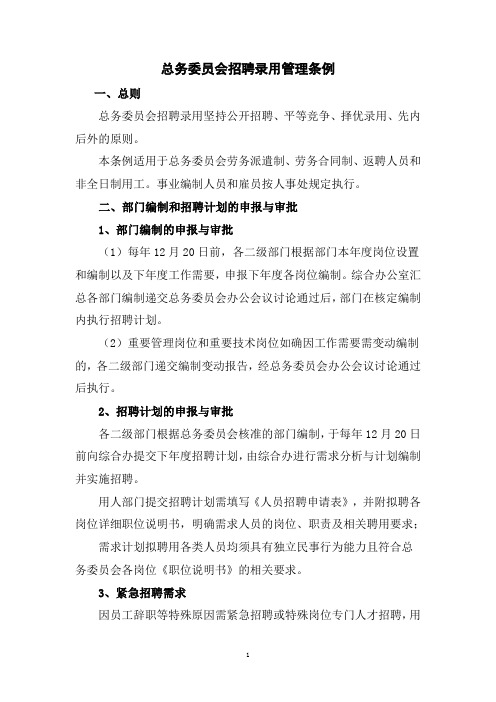 总务委员会招聘录用管理条例

一、总则

总务委员会招聘录用坚持公开招聘、平等竞争、择优录用、先内后外的原则。

本条例适用于总务委员会劳务派遣制、劳务合同制、返聘人员和非全日制用工。事业编制人员和雇员按人事处规定执行。

二、部门编制和招聘计划的申报与审批

1、部门编制的申报与审批

（1）每年 12 月 20 日前，各二级部门根据部门本年度岗位设置和编制以及下年度工作需要，申报下年度各岗位编制。综合办公室汇总各部门编制递交总务委员会办公会议讨论通过后，部门在核定编制内执行招聘计划。

（2）重要管理岗位和重要技术岗位如确因工作需要需变动编制的，各二级部门递交编制变动报告，经总务委员会办公会议讨论通过后执行。

2、招聘计划的申报与审批

各二级部门根据总务委员会核准的部门编制，于每年 12 月 20 日前向综合办提交下年度招聘计划，由综合办进行需求分析与计划编制并实施招聘。

用人部门提交招聘计划需填写《人员招聘申请表》，并附拟聘各岗位详细职位说明书，明确需求人员的岗位、职责及相关聘用要求；

需求计划拟聘用各类人员均须具有独立民事行为能力且符合总务委员会各岗位《职位说明书》的相关要求。

3、紧急招聘需求

因员工辞职等特殊原因需紧急招聘或特殊岗位专门人才招聘，用

1